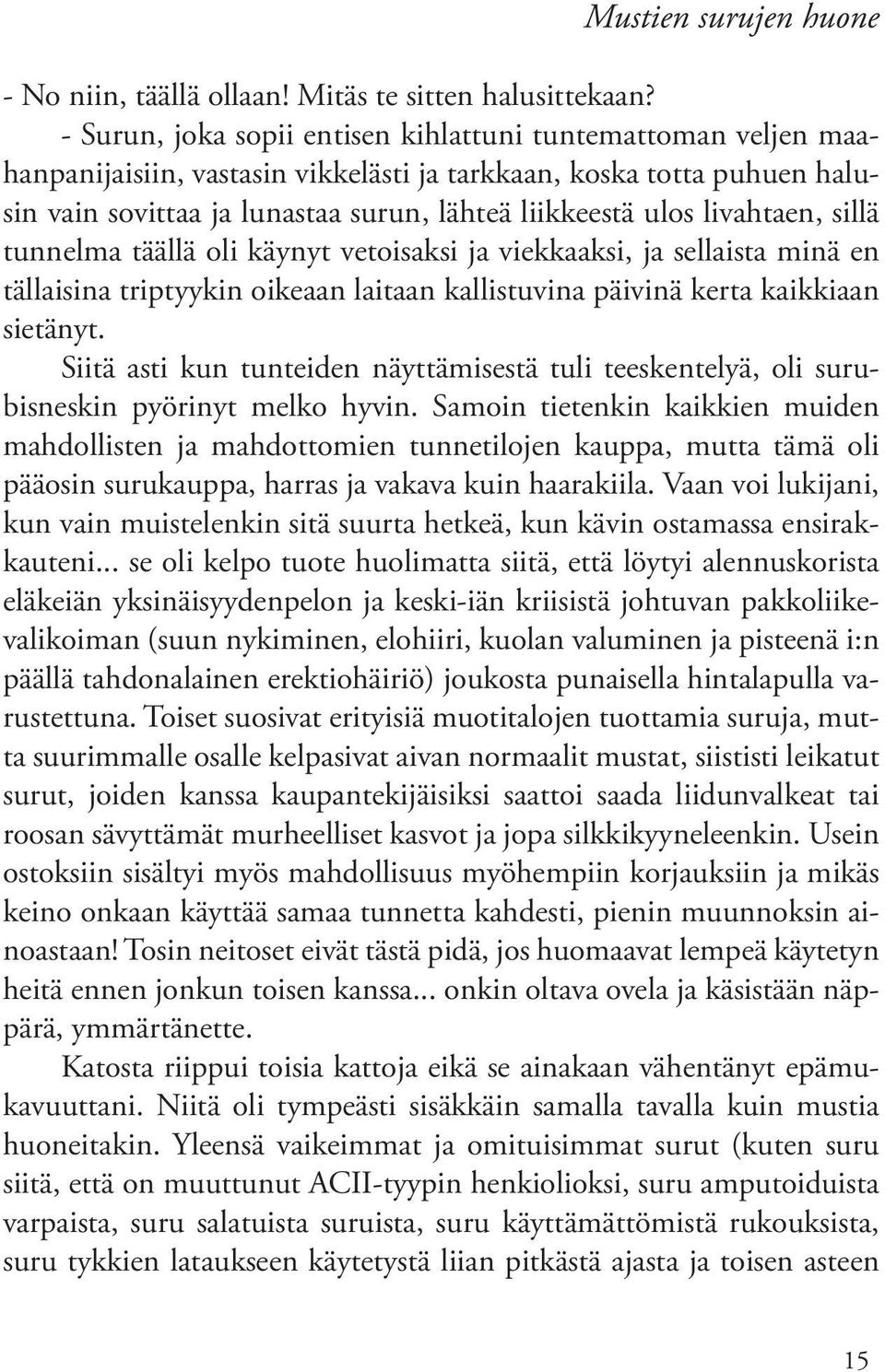 Mustien surujen huone

- No niin, täällä ollaan! Mitäs te sitten halusittekaan?

- Surun, joka sopii entisen kihlattuni tuntemattoman veljen maahanpanijaisiin, vastasin vikkelästi ja tarkkaan, koska totta puhuen halusin vain sovittaa ja lunastaa surun, lähteä liikkeestä ulos livahtaen, sillä tunnelma täällä oli käynyt vetoisaksi ja viekkaaksi, ja sellaista minä en tällaisina triptyykin oikeaan laitaan kallistuvina päivinä kerta kaikkiaan sietänyt.

Siitä asti kun tunteiden näyttämisestä tuli teeskentelyä, oli surubisneskin pyörinyt melko hyvin. Samoin tietenkin kaikkien muiden mahdollisten ja mahdottomien tunnetilojen kauppa, mutta tämä oli pääosin surukauppa, harras ja vakava kuin haarakiila. Vaan voi lukijani, kun vain muistelenkin sitä suurta hetkeä, kun kävin ostamassa ensirakkauteni... se oli kelpo tuote huolimatta siitä, että löytyi alennuskorista eläkeiän yksinäisyydenpelon ja keski-iän kriisistä johtuvan pakkoliikevalikoiman (suun nykiminen, elohiiri, kuolan valuminen ja pisteenä i:n päällä tahdonalainen erektiohäiriö) joukosta punaisella hintalapulla varustettuna. Toiset suosivat erityisiä muotitalojen tuottamia suruja, mutta suurimmalle osalle kelpasivat aivan normaalit mustat, siististi leikatut surut, joiden kanssa kaupantekijäisiksi saattoi saada liidunvalkeat tai roosan sävyttämät murheelliset kasvot ja jopa silkkikyyneleenkin. Usein ostoksiin sisältyi myös mahdollisuus myöhempiin korjauksiin ja mikäs keino onkaan käyttää samaa tunnetta kahdesti, pienin muunnoksin ainoastaan! Tosin neitoset eivät tästä pidä, jos huomaavat lempeä käytetyn heitä ennen jonkun toisen kanssa... onkin oltava ovela ja käsistään näppärä, ymmärtänette.

Katosta riippui toisia kattoja eikä se ainakaan vähentänyt epämukavuuttani. Niitä oli tympeästi sisäkkäin samalla tavalla kuin mustia huoneitakin. Yleensä vaikeimmat ja omituisimmat surut (kuten suru siitä, että on muuttunut ACII-tyypin henkiolioksi, suru amputoiduista varpaista, suru salatuista suruista, suru käyttämättömistä rukouksista, suru tykkien lataukseen käytetystä liian pitkästä ajasta ja toisen asteen

15